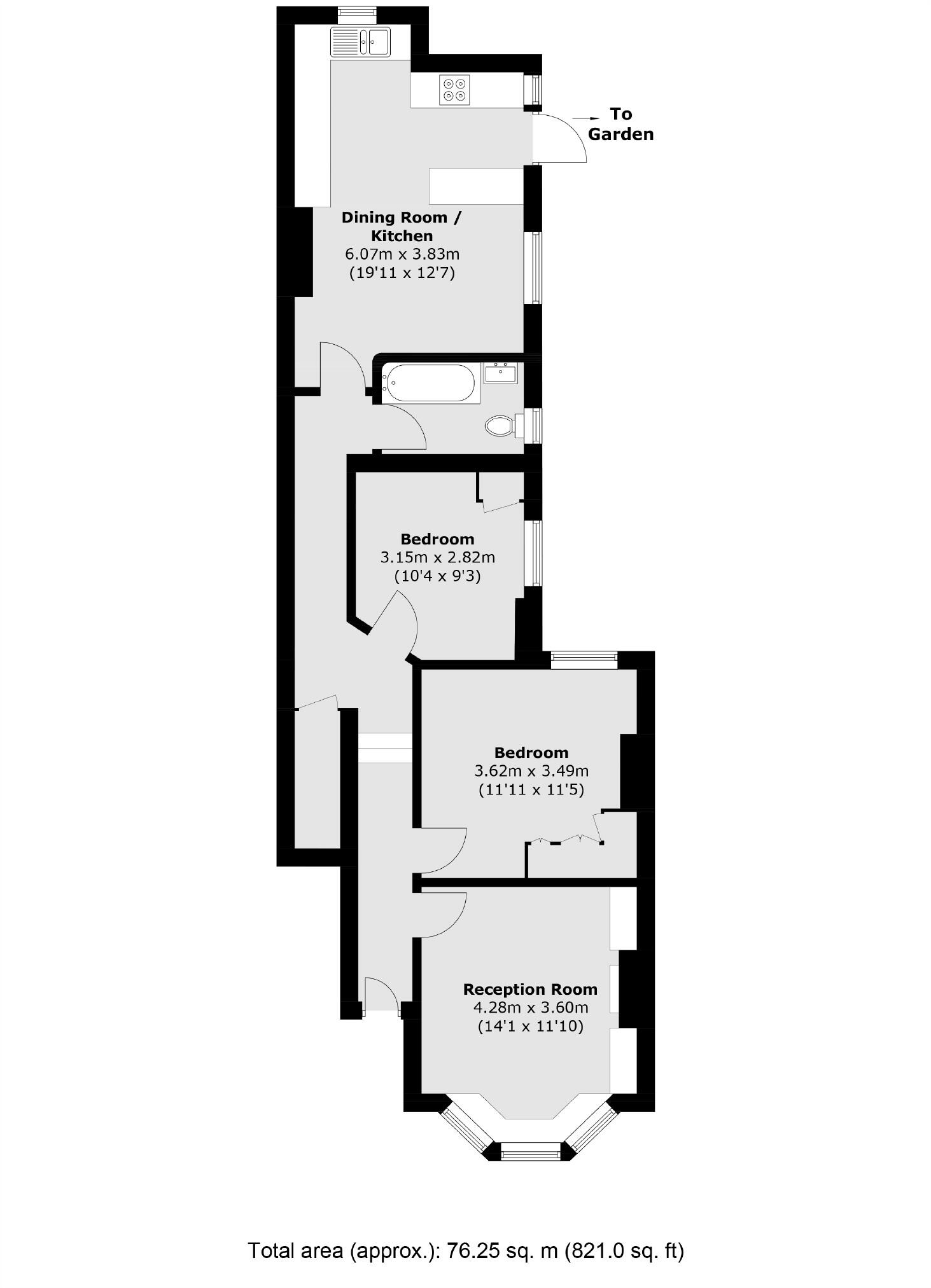 To Garden

Dining Room / Kitchen
6.07m x 3.83m
(19'11 x 12'7)

Bedroom
3.15m x 2.82m
(10'4 x 9'3)

Bedroom
3.62m x 3.49m
(11'11 x 11'5)

Reception Room
4.28m x 3.60m
(14'1 x 11'10)

Total area (approx.): 76.25 sq. m (821.0 sq. ft)